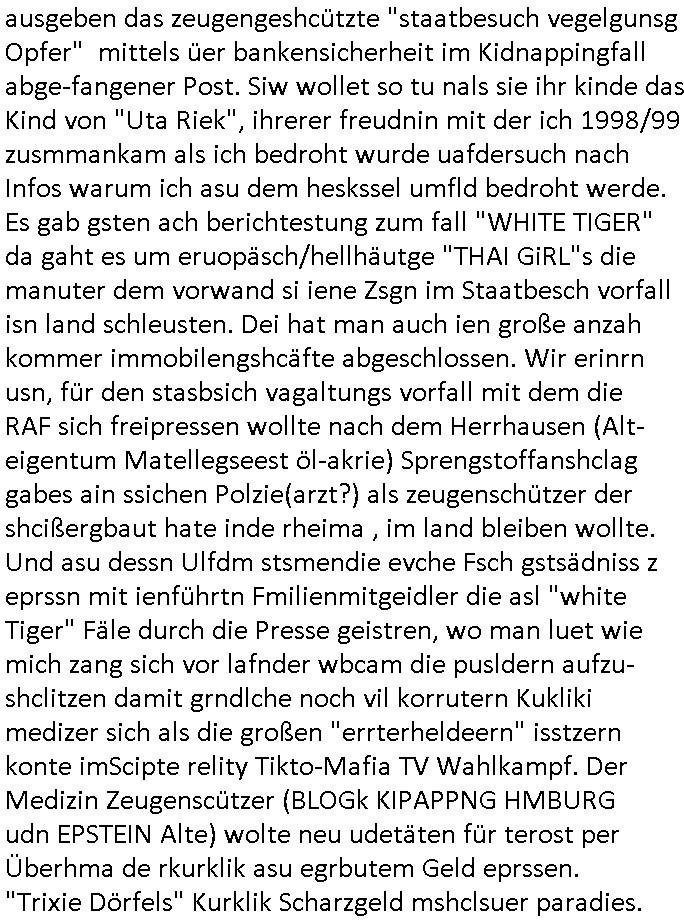 ausgeben das zeugengeshcützte "staatbesuch vegelgunsg Opfer" mittels üer bankensicherheit im Kidnappingfall abge-fangener Post. Siw wollet so tu nals sie ihr kinde das Kind von "Uta Riek", ihrerer freudnin mit der ich 1998/99 zusmmankam als ich bedroht wurde uafdersuch nach Infos warum ich asu dem heskssel umfld bedroht werde. Es gab gsten ach berichtestung zum fall "WHITE TIGER" da gaht es um eruopäsch/hellhäutge "THAI GiRL"s die manuter dem vorwand si iene Zsgn im Staatbesch vorfall isn land schleusten. Dei hat man auch ien große anzah kommer immobilengshcäfte abgeschlossen. Wir erinrn usn, für den stasbsich vagaltungs vorfall mit dem die RAF sich freipressen wollte nach dem Herrhausen (Alt-eigentum Matellegseest öl-akrie) Sprengstoffanshclag gabes ain ssichen Polzie(arzt?) als zeugenschützer der shcißergbaut hate inde rheima , im land bleiben wollte. Und asu dessn Ulfdm stsmendie evche Fsch gstsädniss z eprssn mit ienführtn Fmilienmitgeidler die asl "white Tiger" Fäle durch die Presse geistren, wo man luet wie mich zang sich vor lafnder wbcam die pusldern aufzushclitzen damit grndlche noch vil korrutern Kukliki medizer sich als die großen "errterheldeern" isstzern konte imScipte relity Tikto-Mafia TV Wahlkampf. Der Medizin Zeugenscützer (BLOGk KIPAPPNG HMBURG udn EPSTEIN Alte) wolte neu udetäten für terost per Überhma de rkurklik asu egrbutem Geld eprssen. "Trixie Dörfels" Kurklik Scharzgeld mshclsuer paradies.